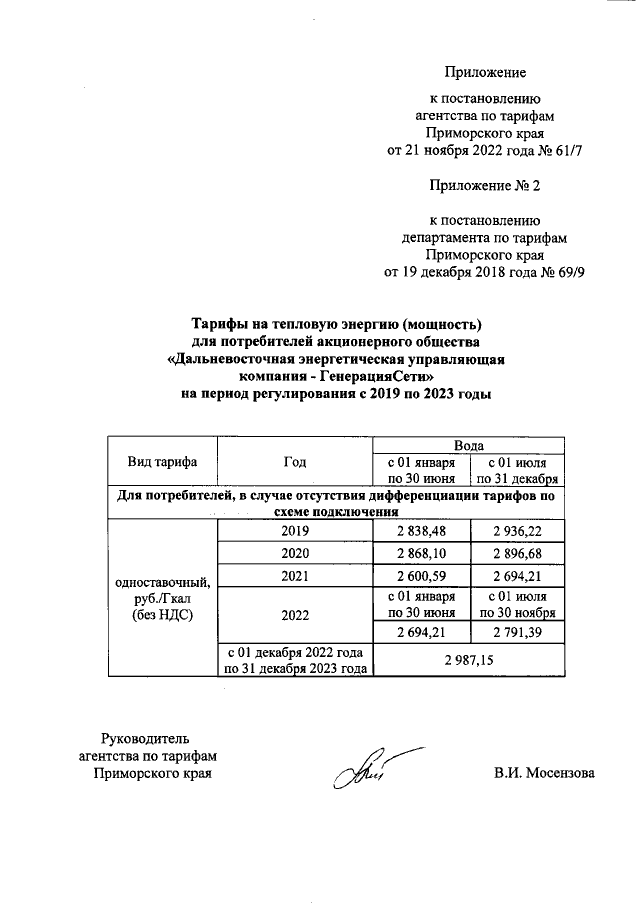 Приложение

к постановлению агентства по тарифам Приморского края от 21 ноября 2022 года № 61/7

Приложение № 2

к постановлению департамента по тарифам Приморского края от 19 декабря 2018 года № 69/9

Тарифы на тепловую энергию (мощность) для потребителей акционерного общества «Дальневосточная энергетическая управляющая компания - ГенерацияСети» на период регулирования с 2019 по 2023 годы

| Вид тарифа | Год | Вода | |
|---|---|---|---|
| | | с 01 января по 30 июня | с 01 июля по 31 декабря |
| Для потребителей, в случае отсутствия дифференциации тарифов по схеме подключения | | | |
| одноставочный, руб./Гкал (без НДС) | 2019 | 2 838,48 | 2 936,22 |
| | 2020 | 2 868,10 | 2 896,68 |
| | 2021 | 2 600,59 | 2 694,21 |
| | 2022 | с 01 января по 30 июня | с 01 июля по 30 ноября |
| | | 2 694,21 | 2 791,39 |
| | с 01 декабря 2022 года по 31 декабря 2023 года | 2 987,15 | |

Руководитель агентства по тарифам Приморского края

В.И. Мосензова